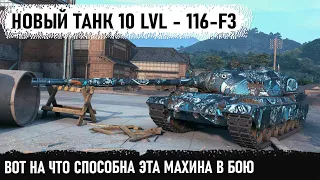 НОВЫЙ ТАНК 10 LVL - 116-F3

ВОТ НА ЧТО СПОСОБНА ЭТА МАХИНА В БОЮ